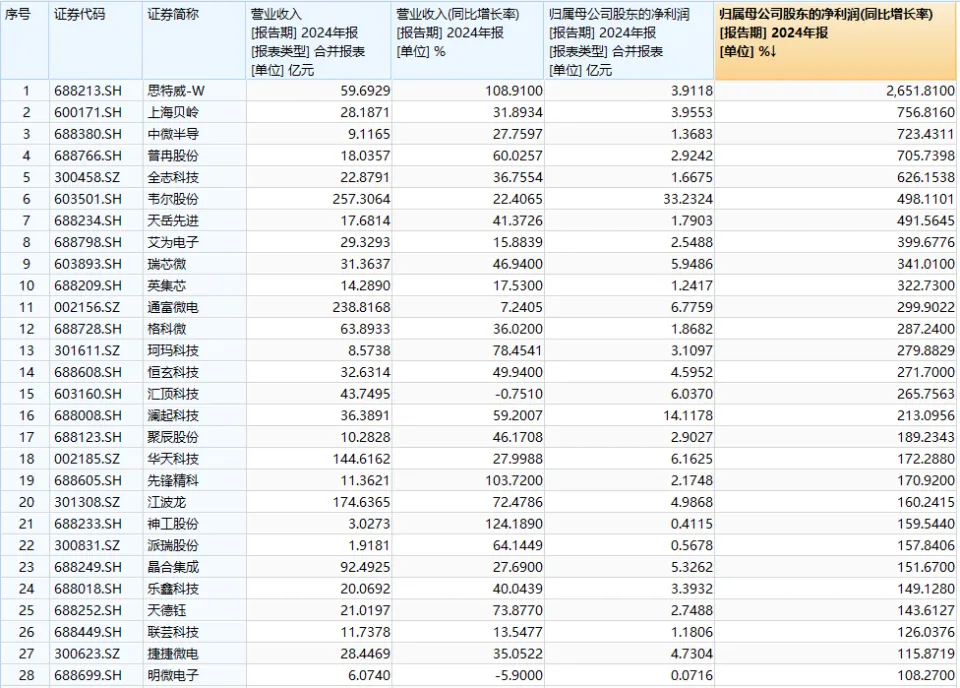 | 序号 | 证券代码 | 证券简称 | 营业收入 [报告期] 2024年报 [报表类型] 合并报表 [单位] 亿元 | 营业收入(同比增长率) [报告期] 2024年报 [单位] % | 归属母公司股东的净利润 [报告期] 2024年报 [报表类型] 合并报表 [单位] 亿元 | 归属母公司股东的净利润(同比增长率) [报告期] 2024年报 [单位] %↓ |
|---|---|---|---|---|---|---|
| 1 | 688213.SH | 思特威-W | 59.6929 | 108.9100 | 3.9118 | 2,651.8100 |
| 2 | 600171.SH | 上海贝岭 | 28.1871 | 31.8934 | 3.9553 | 756.8160 |
| 3 | 688380.SH | 中微半导 | 9.1165 | 27.7597 | 1.3683 | 723.4311 |
| 4 | 688766.SH | 普冉股份 | 18.0357 | 60.0257 | 2.9242 | 705.7398 |
| 5 | 300458.SZ | 全志科技 | 22.8791 | 36.7554 | 1.6675 | 626.1538 |
| 6 | 603501.SH | 韦尔股份 | 257.3064 | 22.4065 | 33.2324 | 498.1101 |
| 7 | 688234.SH | 天岳先进 | 17.6814 | 41.3726 | 1.7903 | 491.5645 |
| 8 | 688798.SH | 艾为电子 | 29.3293 | 15.8839 | 2.5488 | 399.6776 |
| 9 | 603893.SH | 瑞芯微 | 31.3637 | 46.9400 | 5.9486 | 341.0100 |
| 10 | 688209.SH | 英集芯 | 14.2890 | 17.5300 | 1.2417 | 322.7300 |
| 11 | 002156.SZ | 通富微电 | 238.8168 | 7.2405 | 6.7759 | 299.9022 |
| 12 | 688728.SH | 格科微 | 63.8933 | 36.0200 | 1.8682 | 287.2400 |
| 13 | 301611.SZ | 珂玛科技 | 8.5738 | 78.4541 | 3.1097 | 279.8829 |
| 14 | 688608.SH | 恒玄科技 | 32.6314 | 49.9400 | 4.5952 | 271.7000 |
| 15 | 603160.SH | 汇顶科技 | 43.7495 | -0.7510 | 6.0370 | 265.7563 |
| 16 | 688008.SH | 澜起科技 | 36.3891 | 59.2007 | 14.1178 | 213.0956 |
| 17 | 688123.SH | 聚辰股份 | 10.2828 | 46.1708 | 2.9027 | 189.2343 |
| 18 | 002185.SZ | 华天科技 | 144.6162 | 27.9988 | 6.1625 | 172.2880 |
| 19 | 688605.SH | 先锋精科 | 11.3621 | 103.7200 | 2.1748 | 170.9200 |
| 20 | 301308.SZ | 江波龙 | 174.6365 | 72.4786 | 4.9868 | 160.2415 |
| 21 | 688233.SH | 神工股份 | 3.0273 | 124.1890 | 0.4115 | 159.5440 |
| 22 | 300831.SZ | 派瑞股份 | 1.9181 | 64.1449 | 0.5678 | 157.8406 |
| 23 | 688249.SH | 晶合集成 | 92.4925 | 27.6900 | 5.3262 | 151.6700 |
| 24 | 688018.SH | 乐鑫科技 | 20.0692 | 40.0439 | 3.3932 | 149.1280 |
| 25 | 688252.SH | 天德钰 | 21.0197 | 73.8770 | 2.7488 | 143.6127 |
| 26 | 688449.SH | 联芸科技 | 11.7378 | 13.5477 | 1.1806 | 126.0376 |
| 27 | 300623.SZ | 捷捷微电 | 28.4469 | 35.0522 | 4.7304 | 115.8719 |
| 28 | 688699.SH | 明微电子 | 6.0740 | -5.9000 | 0.0716 | 108.2700 |